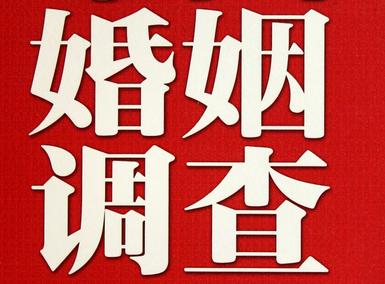 婚姻
调查